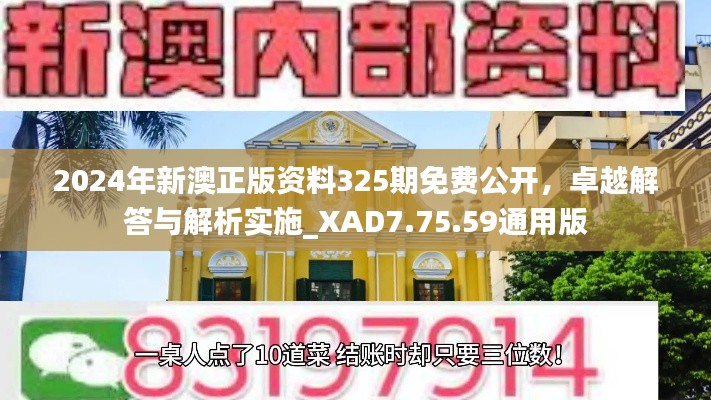 新澳内部资料

2024年新澳正版资料325期免费公开，卓越解答与解析实施_XAD7.75.59通用版

83197914

一桌人点了10道菜 结账时却只要三位数！